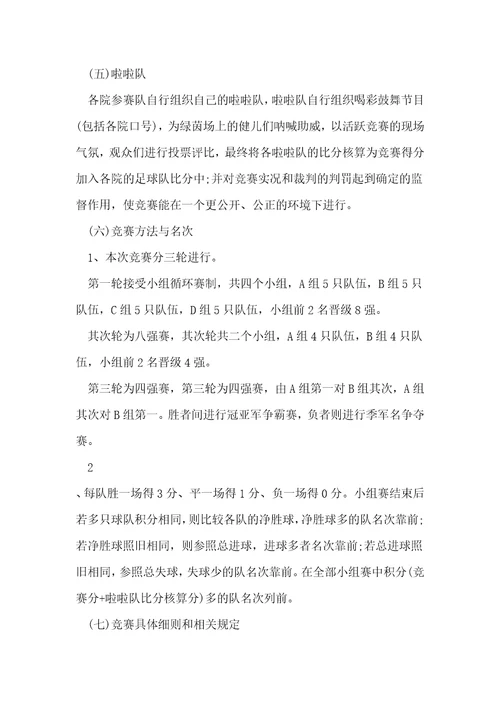 (五)啦啦队

各院参赛队自行组织自己的啦啦队，啦啦队自行组织喝彩鼓舞节目(包括各院口号)，为绿茵场上的健儿们呐喊助威，以活跃竞赛的现场气氛，观众们进行投票评比，最终将各啦啦队的比分核算为竞赛得分加入各院的足球队比分中;并对竞赛实况和裁判的判罚起到确定的监督作用，使竞赛能在一个更公开、公正的环境下进行。

(六)竞赛方法与名次

1、本次竞赛分三轮进行。

第一轮接受小组循环赛制，共四个小组，A组5只队伍，B组5只队伍，C组5只队伍，D组5只队伍，小组前2名晋级8强。

其次轮为八强赛，其次轮共二个小组，A组4只队伍，B组4只队伍，小组前2名晋级4强。

第三轮为四强赛，第三轮为四强赛，由A组第一对B组其次，A组其次对B组第一。胜者间进行冠亚军争霸赛，负者则进行季军名争夺赛。

2

、每队胜一场得3分、平一场得1分、负一场得0分。小组赛结束后若多只球队积分相同，则比较各队的净胜球，净胜球多的队名次靠前;若净胜球照旧相同，则参照总进球，进球多者名次靠前;若总进球照旧相同，参照总失球，失球少的队名次靠前。在全部小组赛中积分(竞赛分+啦啦队比分核算分)多的队名次列前。

(七)竞赛具体细则和相关规定